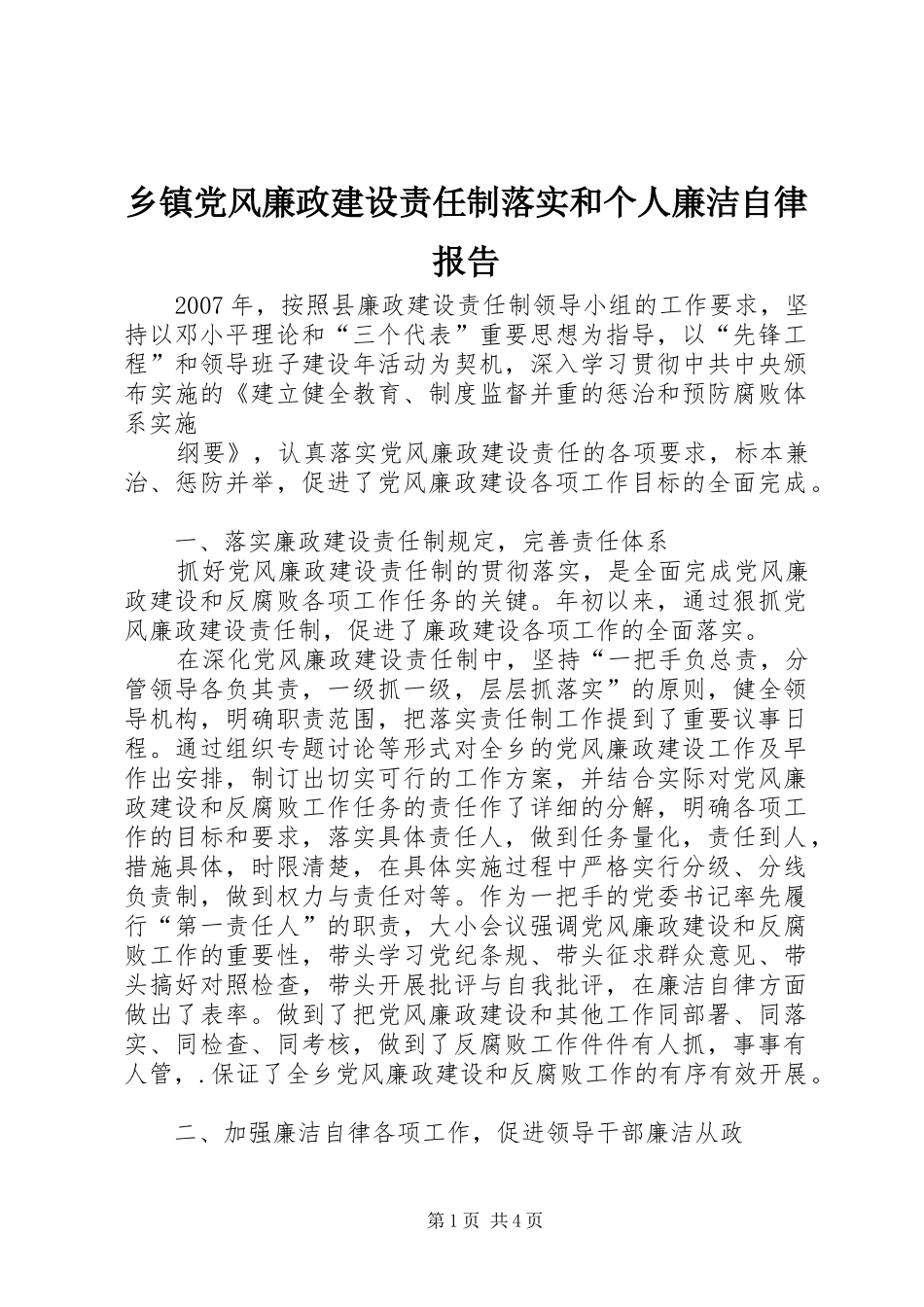 乡镇党风廉政建设责任制落实和个人廉洁自律报告

2007年，按照县廉政建设责任制领导小组的工作要求，坚持以邓小平理论和“三个代表”重要思想为指导，以“先锋工程”和领导班子建设年活动为契机，深入学习贯彻中共中央颁布实施的《建立健全教育、制度监督并重的惩治和预防腐败体系实施

纲要》，认真落实党风廉政建设责任的各项要求，标本兼治、惩防并举，促进了党风廉政建设各项工作目标的全面完成。

一、落实廉政建设责任制规定，完善责任体系

抓好党风廉政建设责任制的贯彻落实，是全面完成党风廉政建设和反腐败各项工作任务的关键。年初以来，通过狠抓党风廉政建设责任制，促进了廉政建设各项工作的全面落实。

在深化党风廉政建设责任制中，坚持“一把手负总责，分管领导各负其责，一级抓一级，层层抓落实”的原则，健全领导机构，明确职责范围，把落实责任制工作提到了重要议事日程。通过组织专题讨论等形式对全乡的党风廉政建设工作及早作出安排，制订出切实可行的工作方案，并结合实际对党风廉政建设和反腐败工作任务的责任作了详细的分解，明确各项工作的目标和要求，落实具体责任人，做到任务量化，责任到人，措施具体，时限清楚，在具体实施过程中严格实行分级、分线负责制，做到权力与责任对等。作为一把手的党委书记率先履行“第一责任人”的职责，大小会议强调党风廉政建设和反腐败工作的重要性，带头学习党纪条规、带头征求群众意见、带头搞好对照检查，带头开展批评与自我批评，在廉洁自律方面做出了表率。做到了把党风廉政建设和其他工作同部署、同落实、同检查、同考核，做到了反腐败工作件件有人抓，事事有人管，.保证了全乡党风廉政建设和反腐败工作的有序有效开展。

二、加强廉洁自律各项工作，促进领导干部廉洁从政

第1页 共4页